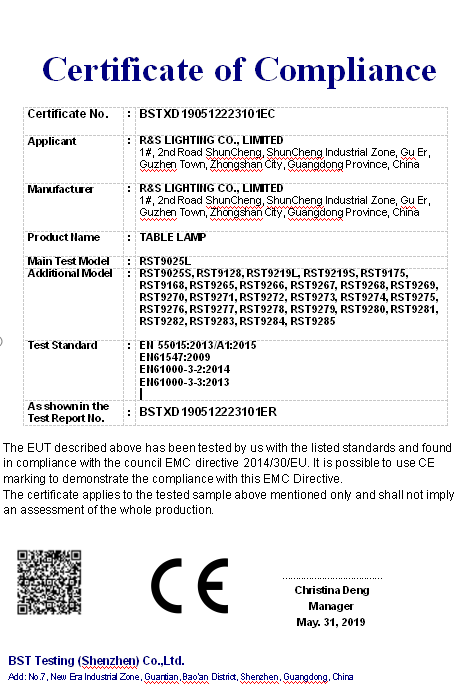 Certificate of Compliance

| Certificate No. | : | BSTXD190512223101EC |
|---|---|---|
| Applicant | : | R&S LIGHTING CO., LIMITED 1#, 2nd Road ShunCheng, ShunCheng Industrial Zone, Gu Er, Guzhen Town, Zhongshan City, Guangdong Province, China |
| Manufacturer | : | R&S LIGHTING CO., LIMITED 1#, 2nd Road ShunCheng, ShunCheng Industrial Zone, Gu Er, Guzhen Town, Zhongshan City, Guangdong Province, China |
| Product Name | : | TABLE LAMP |
| Main Test Model | : | RST9025L |
| Additional Model | : | RST9025S, RST9128, RST9219L, RST9219S, RST9175, RST9168, RST9265, RST9266, RST9267, RST9268, RST9269, RST9270, RST9271, RST9272, RST9273, RST9274, RST9275, RST9276, RST9277, RST9278, RST9279, RST9280, RST9281, RST9282, RST9283, RST9284, RST9285 |
| Test Standard | : | EN 55015:2013/A1:2015 EN61547:2009 EN61000-3-2:2014 EN61000-3-3:2013 |
| As shown in the Test Report No. | : | BSTXD190512223101ER |

The EUT described above has been tested by us with the listed standards and found in compliance with the council EMC directive 2014/30/EU. It is possible to use CE marking to demonstrate the compliance with this EMC Directive.
The certificate applies to the tested sample above mentioned only and shall not imply an assessment of the whole production.

CE

Christina Deng
Manager
May. 31, 2019

BST Testing (Shenzhen) Co.,Ltd.
Add: No.7, New Era Industrial Zone, Guantian, Bao'an District, Shenzhen, Guangdong, China